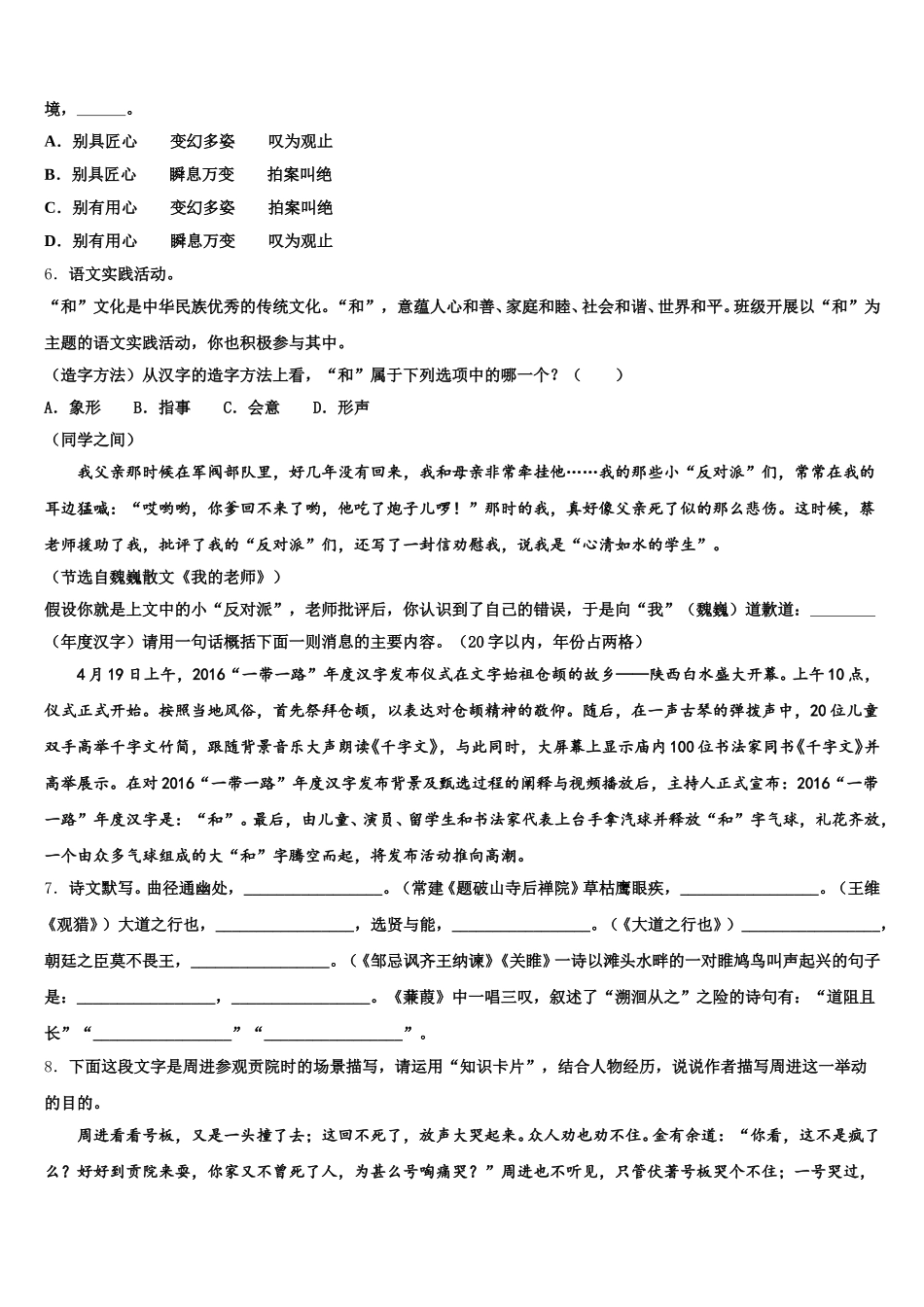 境，______。

A．别具匠心　　变幻多姿　　叹为观止

B．别具匠心　　瞬息万变　　拍案叫绝

C．别有用心　　变幻多姿　　拍案叫绝

D．别有用心　　瞬息万变　　叹为观止

6．语文实践活动。

“和”文化是中华民族优秀的传统文化。“和”，意蕴人心和善、家庭和睦、社会和谐、世界和平。班级开展以“和”为主题的语文实践活动，你也积极参与其中。

（造字方法）从汉字的造字方法上看，“和”属于下列选项中的哪一个？（　　）

A．象形　　B．指事　　C．会意　　D．形声

（同学之间）

我父亲那时候在军阀部队里，好几年没有回来，我和母亲非常牵挂他……我的那些小“反对派”们，常常在我的耳边猛喊：“哎哟哟，你爹回不来了哟，他吃了炮子儿啰！”那时的我，真好像父亲死了似的那么悲伤。这时候，蔡老师援助了我，批评了我的“反对派”们，还写了一封信劝慰我，说我是“心清如水的学生”。

（节选自魏巍散文《我的老师》）

假设你就是上文中的小“反对派”，老师批评后，你认识到了自己的错误，于是向“我”（魏巍）道歉道：________

（年度汉字）请用一句话概括下面一则消息的主要内容。（20字以内，年份占两格）

4月19日上午，2016“一带一路”年度汉字发布仪式在文字始祖仓颉的故乡——陕西白水盛大开幕。上午10点，仪式正式开始。按照当地风俗，首先祭拜仓颉，以表达对仓颉精神的敬仰。随后，在一声古琴的弹拨声中，20位儿童双手高举千字文竹简，跟随背景音乐大声朗读《千字文》，与此同时，大屏幕上显示庙内100位书法家同书《千字文》并高举展示。在对2016“一带一路”年度汉字发布背景及甄选过程的阐释与视频播放后，主持人正式宣布：2016“一带一路”年度汉字是：“和”。最后，由儿童、演员、留学生和书法家代表上台手拿汽球并释放“和”字气球，礼花齐放，一个由众多气球组成的大“和”字腾空而起，将发布活动推向高潮。

7．诗文默写。曲径通幽处，________________。（常建《题破山寺后禅院》草枯鹰眼疾，________________。（王维《观猎》）大道之行也，________________，选贤与能，________________。（《大道之行也》）________________，朝廷之臣莫不畏王，________________。（《邹忌讽齐王纳谏》《关雎》一诗以滩头水畔的一对雎鸠鸟叫声起兴的句子是：________________，________________。《蒹葭》中一唱三叹，叙述了“溯洄从之”之险的诗句有：“道阻且长”“________________”“________________”。

8．下面这段文字是周进参观贡院时的场景描写，请运用“知识卡片”，结合人物经历，说说作者描写周进这一举动的目的。

周进看看号板，又是一头撞了去；这回不死了，放声大哭起来。众人劝也劝不住。金有余道：“你看，这不是疯了么？好好到贡院来耍，你家又不曾死了人，为甚么号啕痛哭？”周进也不听见，只管伏著号板哭个不住；一号哭过，